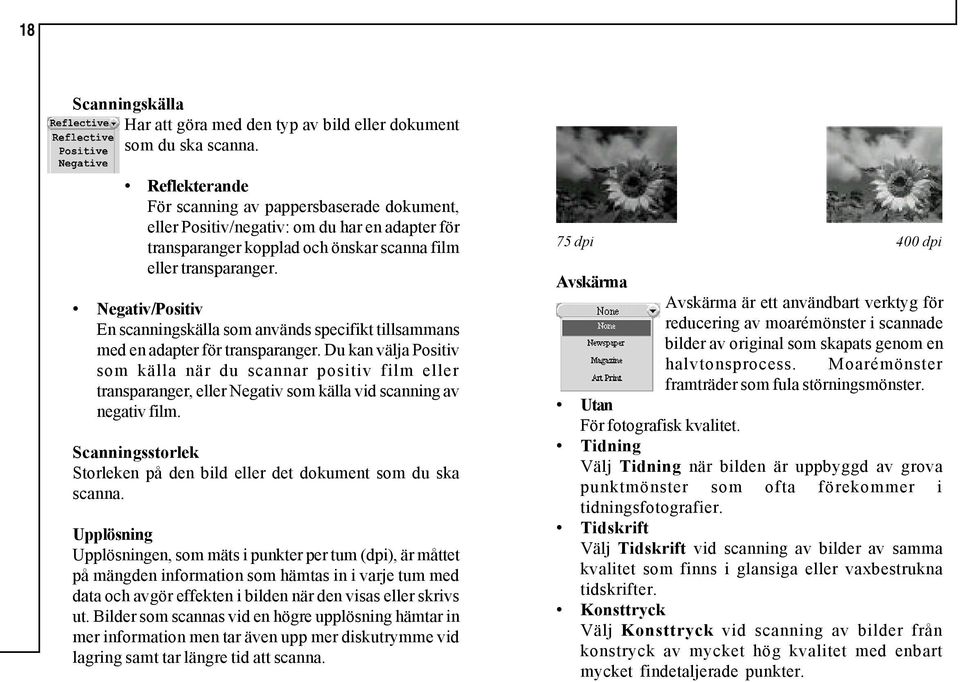 18

Scanningskälla

Reflective
Reflective
Positive
Negative

Har att göra med den typ av bild eller dokument som du ska scanna.

• Reflekterande
För scanning av pappersbaserade dokument, eller Positiv/negativ: om du har en adapter för transparanger kopplad och önskar scanna film eller transparanger.

• Negativ/Positiv
En scanningskälla som används specifikt tillsammans med en adapter för transparanger. Du kan välja Positiv som källa när du scannar positiv film eller transparanger, eller Negativ som källa vid scanning av negativ film.

Scanningsstorlek
Storleken på den bild eller det dokument som du ska scanna.

Upplösning
Upplösningen, som mäts i punkter per tum (dpi), är måttet på mängden information som hämtas in i varje tum med data och avgör effekten i bilden när den visas eller skrivs ut. Bilder som scannas vid en högre upplösning hämtar in mer information men tar även upp mer diskutrymme vid lagring samt tar längre tid att scanna.

75 dpi

400 dpi

Avskärma

None
None
Newspaper
Magazine
Art Print

Avskärma är ett användbart verktyg för reducering av moarémönster i scannade bilder av original som skapats genom en halvtonsprocess. Moarémönster framträder som fula störningsmönster.

• Utan
För fotografisk kvalitet.

• Tidning
Välj Tidning när bilden är uppbyggd av grova punktmönster som ofta förekommer i tidningsfotografier.

• Tidskrift
Välj Tidskrift vid scanning av bilder av samma kvalitet som finns i glansiga eller vaxbestrukna tidskrifter.

• Konsttryck
Välj Konsttryck vid scanning av bilder från konstryck av mycket hög kvalitet med enbart mycket findetaljerade punkter.